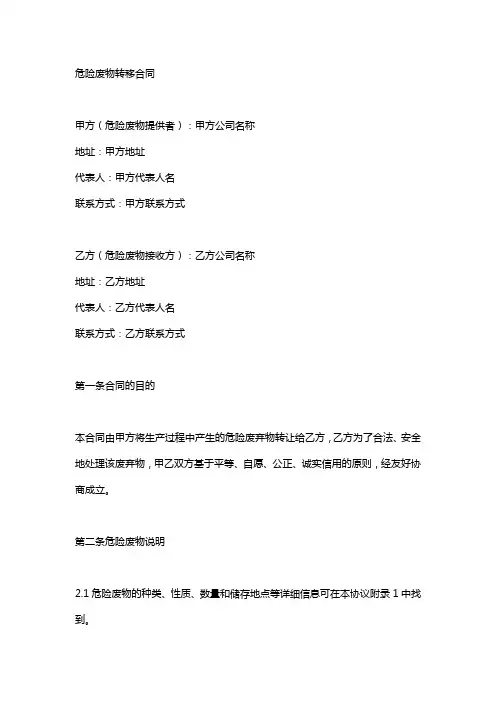 危险废物转移合同

甲方（危险废物提供者）：甲方公司名称

地址：甲方地址

代表人：甲方代表人名

联系方式：甲方联系方式

乙方（危险废物接收方）：乙方公司名称

地址：乙方地址

代表人：乙方代表人名

联系方式：乙方联系方式

第一条合同的目的

本合同由甲方将生产过程中产生的危险废弃物转让给乙方，乙方为了合法、安全地处理该废弃物，甲乙双方基于平等、自愿、公正、诚实信用的原则，经友好协商成立。

第二条危险废物说明

2.1 危险废物的种类、性质、数量和储存地点等详细信息可在本协议附录 1 中找到。